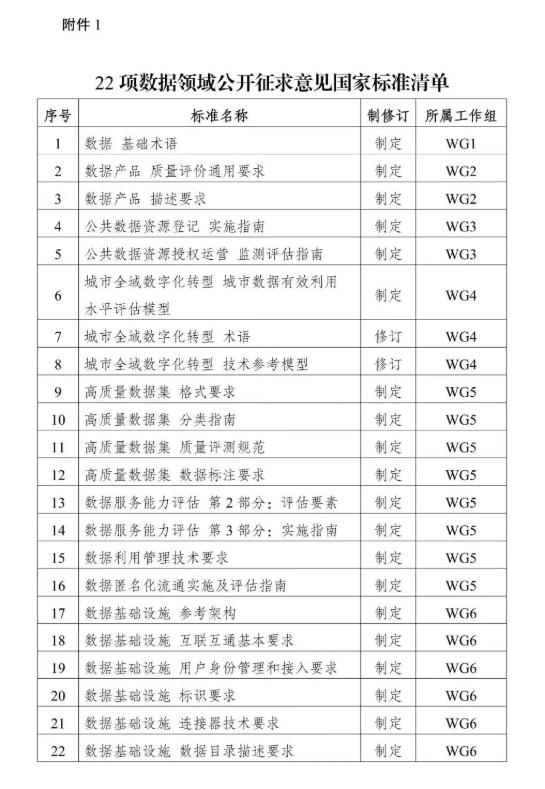 附件 1

22 项数据领域公开征求意见国家标准清单

| 序号 | 标准名称 | 制修订 | 所属工作组 |
|---|---|---|---|
| 1 | 数据 基础术语 | 制定 | WG1 |
| 2 | 数据产品 质量评价通用要求 | 制定 | WG2 |
| 3 | 数据产品 描述要求 | 制定 | WG2 |
| 4 | 公共数据资源登记 实施指南 | 制定 | WG3 |
| 5 | 公共数据资源授权运营 监测评估指南 | 制定 | WG3 |
| 6 | 城市全域数字化转型 城市数据有效利用水平评估模型 | 制定 | WG4 |
| 7 | 城市全域数字化转型 术语 | 修订 | WG4 |
| 8 | 城市全域数字化转型 技术参考模型 | 修订 | WG4 |
| 9 | 高质量数据集 格式要求 | 制定 | WG5 |
| 10 | 高质量数据集 分类指南 | 制定 | WG5 |
| 11 | 高质量数据集 质量评测规范 | 制定 | WG5 |
| 12 | 高质量数据集 数据标注要求 | 制定 | WG5 |
| 13 | 数据服务能力评估 第 2 部分：评估要素 | 制定 | WG5 |
| 14 | 数据服务能力评估 第 3 部分：实施指南 | 制定 | WG5 |
| 15 | 数据利用管理技术要求 | 制定 | WG5 |
| 16 | 数据匿名化流通实施及评估指南 | 制定 | WG5 |
| 17 | 数据基础设施 参考架构 | 制定 | WG6 |
| 18 | 数据基础设施 互联互通基本要求 | 制定 | WG6 |
| 19 | 数据基础设施 用户身份管理和接入要求 | 制定 | WG6 |
| 20 | 数据基础设施 标识要求 | 制定 | WG6 |
| 21 | 数据基础设施 连接器技术要求 | 制定 | WG6 |
| 22 | 数据基础设施 数据目录描述要求 | 制定 | WG6 |